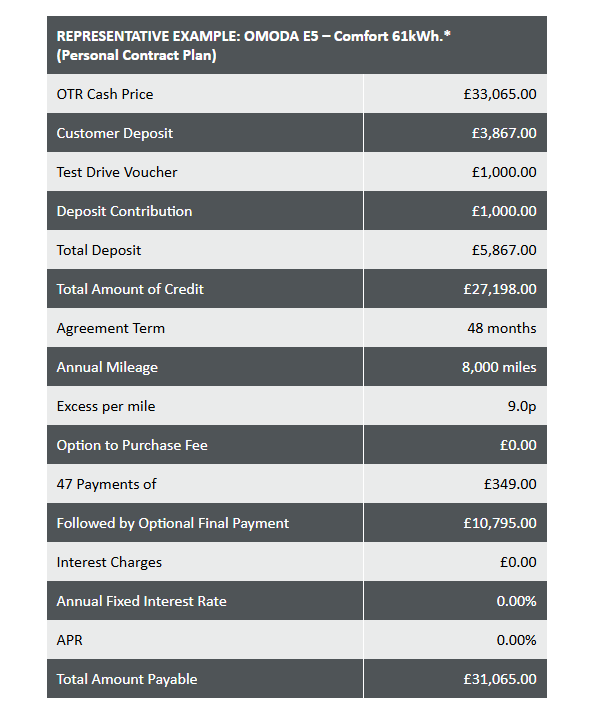 | REPRESENTATIVE EXAMPLE: OMODA E5 – Comfort 61kWh.* (Personal Contract Plan) | |
|---|---|
| OTR Cash Price | £33,065.00 |
| Customer Deposit | £3,867.00 |
| Test Drive Voucher | £1,000.00 |
| Deposit Contribution | £1,000.00 |
| Total Deposit | £5,867.00 |
| Total Amount of Credit | £27,198.00 |
| Agreement Term | 48 months |
| Annual Mileage | 8,000 miles |
| Excess per mile | 9.0p |
| Option to Purchase Fee | £0.00 |
| 47 Payments of | £349.00 |
| Followed by Optional Final Payment | £10,795.00 |
| Interest Charges | £0.00 |
| Annual Fixed Interest Rate | 0.00% |
| APR | 0.00% |
| Total Amount Payable | £31,065.00 |